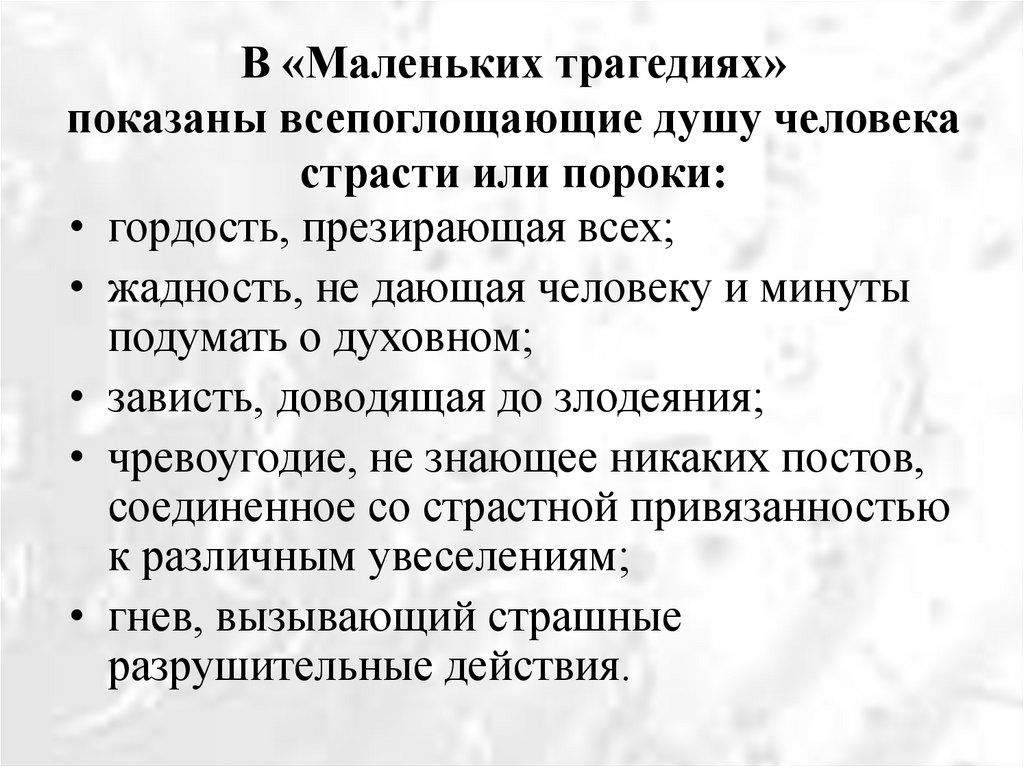 В «Маленьких трагедиях»
показаны всепоглощающие душу человека страсти или пороки:

• гордость, презирающая всех;
• жадность, не дающая человеку и минуты подумать о духовном;
• зависть, доводящая до злодеяния;
• чревоугодие, не знающее никаких постов, соединенное со страстной привязанностью к различным увеселениям;
• гнев, вызывающий страшные разрушительные действия.